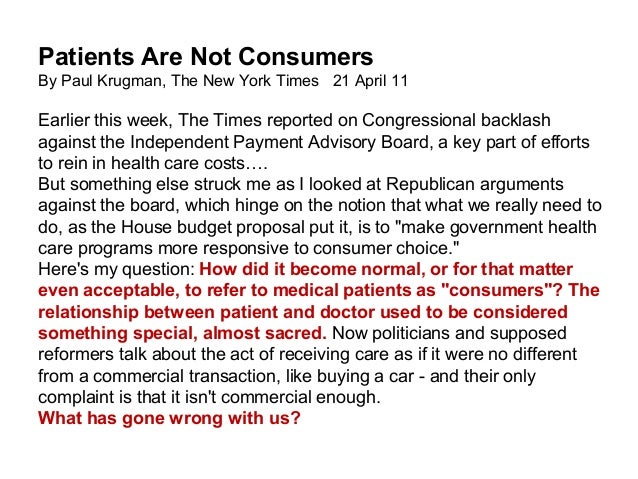 Patients Are Not Consumers
By Paul Krugman, The New York Times 21 April 11

Earlier this week, The Times reported on Congressional backlash against the Independent Payment Advisory Board, a key part of efforts to rein in health care costs….
But something else struck me as I looked at Republican arguments against the board, which hinge on the notion that what we really need to do, as the House budget proposal put it, is to "make government health care programs more responsive to consumer choice."
Here's my question: How did it become normal, or for that matter even acceptable, to refer to medical patients as "consumers"? The relationship between patient and doctor used to be considered something special, almost sacred. Now politicians and supposed reformers talk about the act of receiving care as if it were no different from a commercial transaction, like buying a car - and their only complaint is that it isn't commercial enough.
What has gone wrong with us?